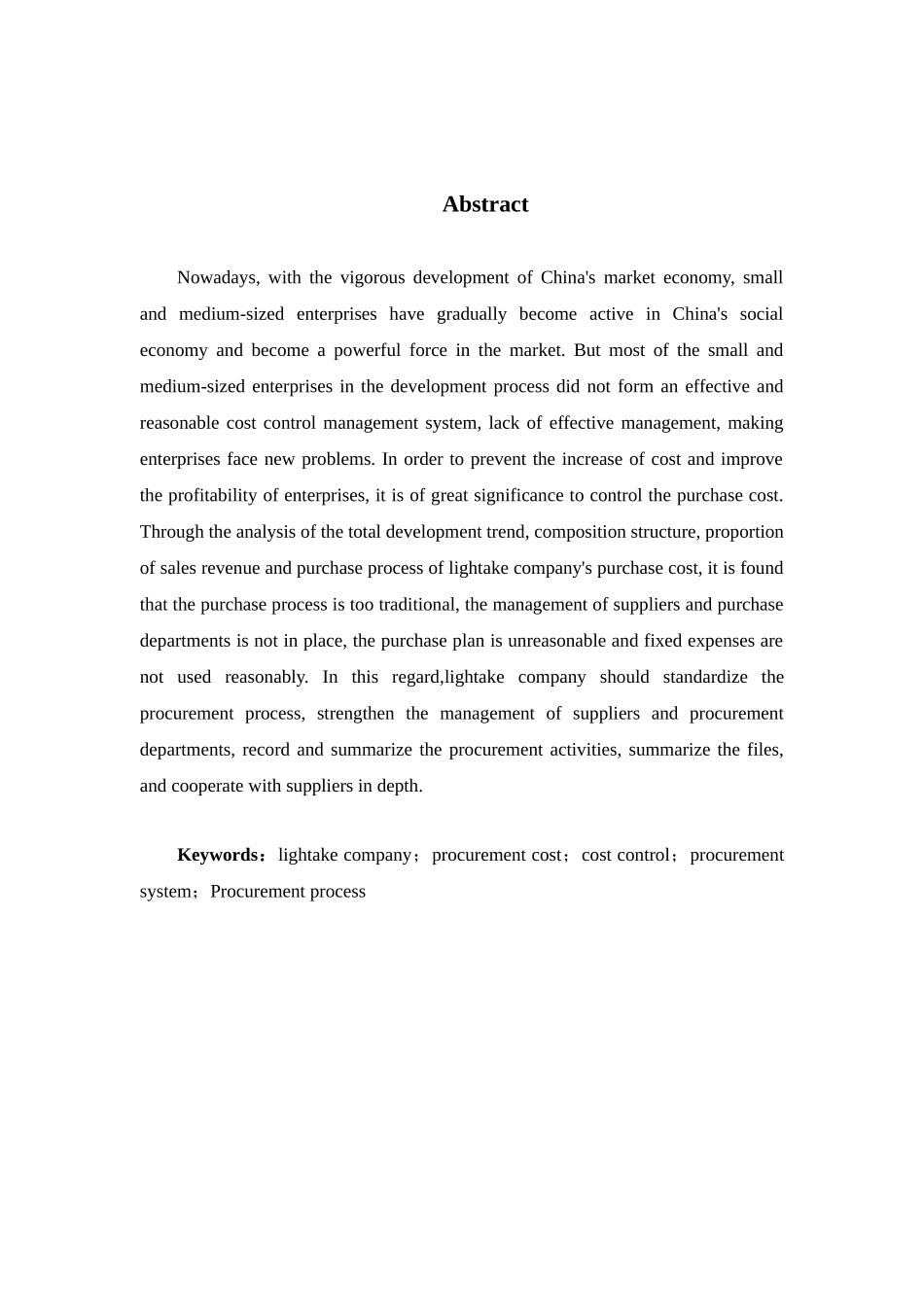 Abstract

Nowadays, with the vigorous development of China's market economy, small and medium-sized enterprises have gradually become active in China's social economy and become a powerful force in the market. But most of the small and medium-sized enterprises in the development process did not form an effective and reasonable cost control management system, lack of effective management, making enterprises face new problems. In order to prevent the increase of cost and improve the profitability of enterprises, it is of great significance to control the purchase cost. Through the analysis of the total development trend, composition structure, proportion of sales revenue and purchase process of lightake company's purchase cost, it is found that the purchase process is too traditional, the management of suppliers and purchase departments is not in place, the purchase plan is unreasonable and fixed expenses are not used reasonably. In this regard,lightake company should standardize the procurement process, strengthen the management of suppliers and procurement departments, record and summarize the procurement activities, summarize the files, and cooperate with suppliers in depth.

Keywords：lightake company；procurement cost；cost control；procurement system；Procurement process